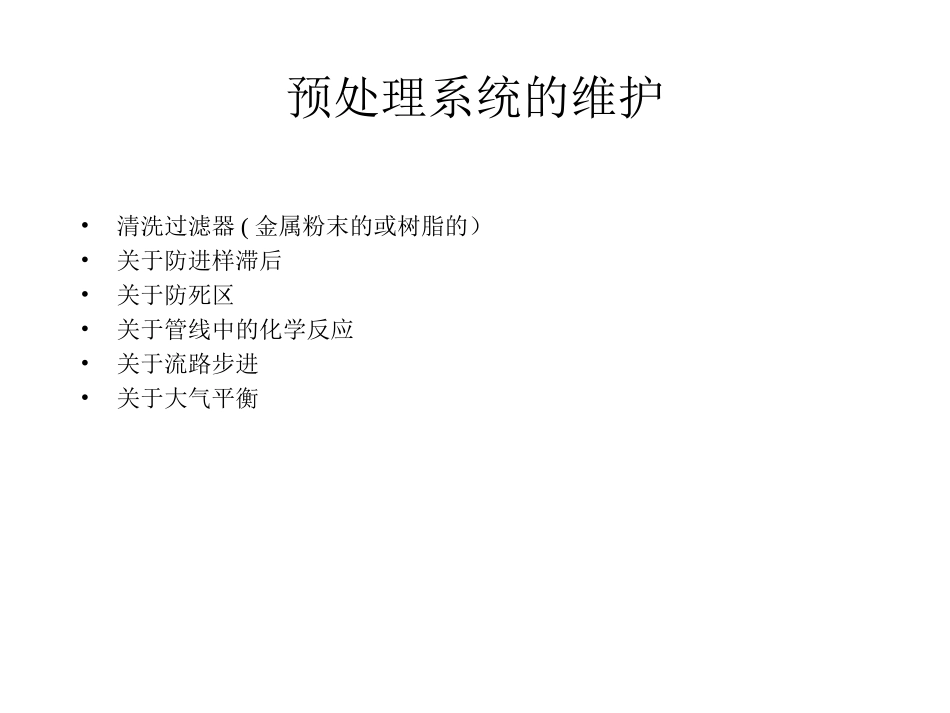 预处理系统的维护

• 清洗过滤器(金属粉末的或树脂的）
• 关于防进样滞后
• 关于防死区
• 关于管线中的化学反应
• 关于流路步进
• 关于大气平衡